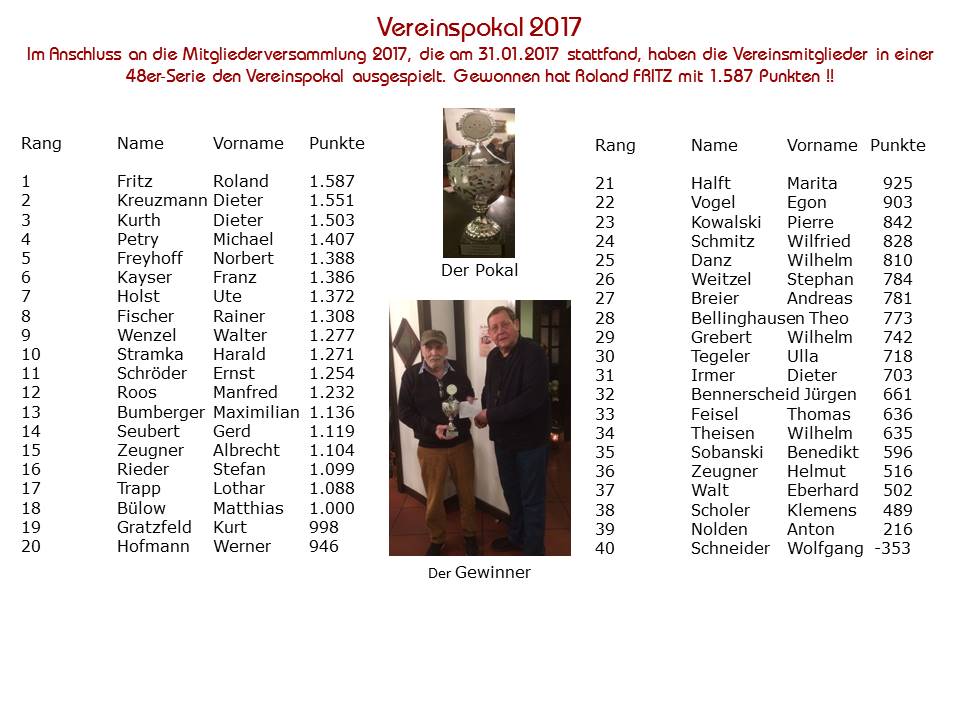 Vereinspokal 2017

Im Anschluss an die Mitgliederversammlung 2017, die am 31.01.2017 stattfand, haben die Vereinsmitglieder in einer 48er-Serie den Vereinspokal ausgespielt. Gewonnen hat Roland FRITZ mit 1.587 Punkten !!

| Rang | Name | Vorname | Punkte |
|---|---|---|---|
| 1 | Fritz | Roland | 1.587 |
| 2 | Kreuzmann | Dieter | 1.551 |
| 3 | Kurth | Dieter | 1.503 |
| 4 | Petry | Michael | 1.407 |
| 5 | Freyhoff | Norbert | 1.388 |
| 6 | Kayser | Franz | 1.386 |
| 7 | Holst | Ute | 1.372 |
| 8 | Fischer | Rainer | 1.308 |
| 9 | Wenzel | Walter | 1.277 |
| 10 | Stramka | Harald | 1.271 |
| 11 | Schröder | Ernst | 1.254 |
| 12 | Roos | Manfred | 1.232 |
| 13 | Bumberger | Maximilian | 1.136 |
| 14 | Seubert | Gerd | 1.119 |
| 15 | Zeugner | Albrecht | 1.104 |
| 16 | Rieder | Stefan | 1.099 |
| 17 | Trapp | Lothar | 1.088 |
| 18 | Bülow | Matthias | 1.000 |
| 19 | Gratzfeld | Kurt | 998 |
| 20 | Hofmann | Werner | 946 |

Der Pokal

Der Gewinner

| Rang | Name | Vorname | Punkte |
|---|---|---|---|
| 21 | Halft | Marita | 925 |
| 22 | Vogel | Egon | 903 |
| 23 | Kowalski | Pierre | 842 |
| 24 | Schmitz | Wilfried | 828 |
| 25 | Danz | Wilhelm | 810 |
| 26 | Weitzel | Stephan | 784 |
| 27 | Breier | Andreas | 781 |
| 28 | Bellinghausen | Theo | 773 |
| 29 | Grebert | Wilhelm | 742 |
| 30 | Tegeler | Ulla | 718 |
| 31 | Irmer | Dieter | 703 |
| 32 | Bennerscheid | Jürgen | 661 |
| 33 | Feisel | Thomas | 636 |
| 34 | Theisen | Wilhelm | 635 |
| 35 | Sobanski | Benedikt | 596 |
| 36 | Zeugner | Helmut | 516 |
| 37 | Walt | Eberhard | 502 |
| 38 | Scholer | Klemens | 489 |
| 39 | Nolden | Anton | 216 |
| 40 | Schneider | Wolfgang | -353 |